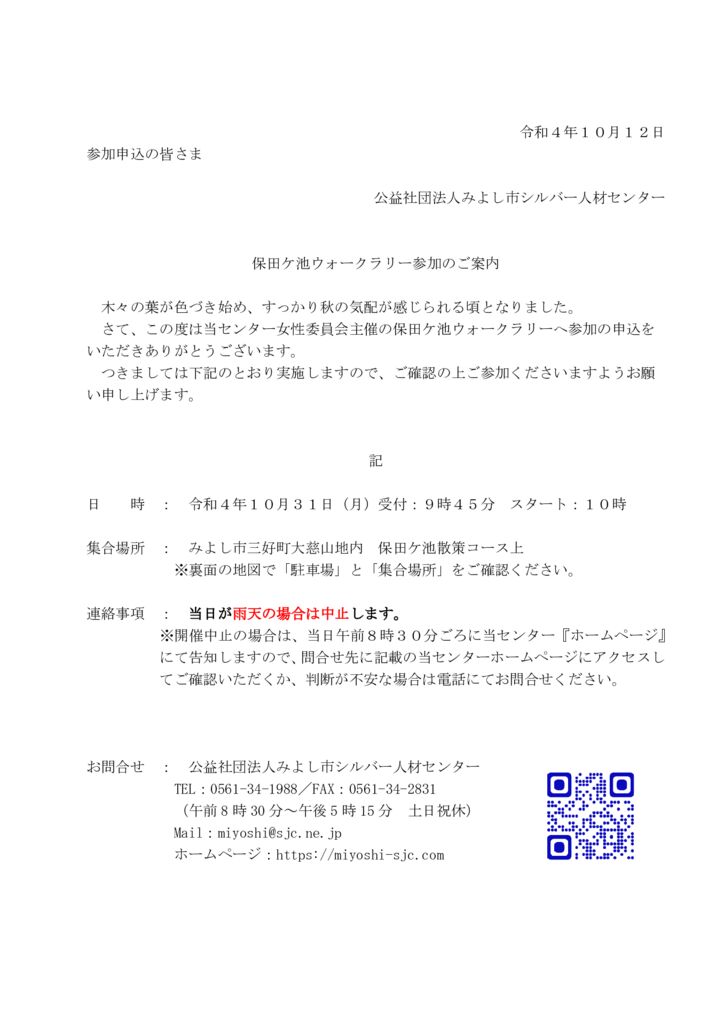 令和４年１０月１２日

参加申込の皆さま

公益社団法人みよし市シルバー人材センター

保田ケ池ウォークラリー参加のご案内

木々の葉が色づき始め、すっかり秋の気配が感じられる頃となりました。

さて、この度は当センター女性委員会主催の保田ケ池ウォークラリーへ参加の申込をいただきありがとうございます。

つきましては下記のとおり実施しますので、ご確認の上ご参加くださいますようお願い申し上げます。

記

日　　時　：　令和４年１０月３１日（月）受付：９時４５分　スタート：１０時

集合場所　：　みよし市三好町大慈山地内　保田ケ池散策コース上
※裏面の地図で「駐車場」と「集合場所」をご確認ください。

連絡事項　：　当日が雨天の場合は中止します。
※開催中止の場合は、当日午前８時３０分ごろに当センター『ホームページ』にて告知しますので、問合せ先に記載の当センターホームページにアクセスしてご確認いただくか、判断が不安な場合は電話にてお問合せください。

お問合せ　：　公益社団法人みよし市シルバー人材センター
TEL：0561-34-1988／FAX：0561-34-2831
（午前８時30分～午後５時15分　土日祝休）
Mail：miyoshi@sjc.ne.jp
ホームページ：https://miyoshi-sjc.com